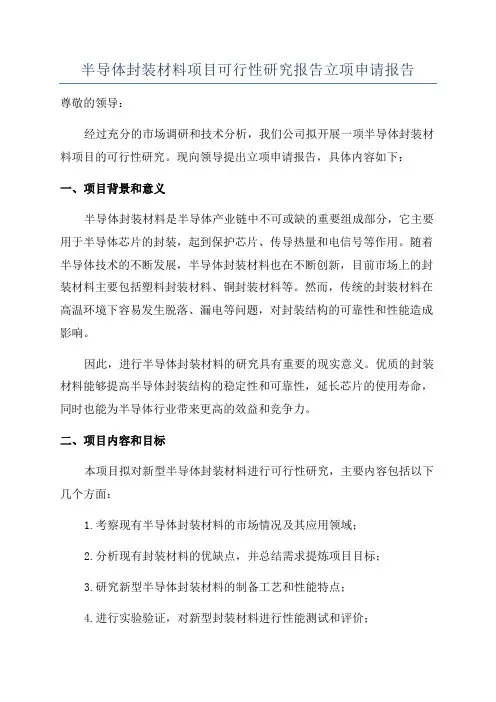 半导体封装材料项目可行性研究报告立项申请报告

尊敬的领导：

经过充分的市场调研和技术分析，我们公司拟开展一项半导体封装材料项目的可行性研究。现向领导提出立项申请报告，具体内容如下：

一、项目背景和意义

半导体封装材料是半导体产业链中不可或缺的重要组成部分，它主要用于半导体芯片的封装，起到保护芯片、传导热量和电信号等作用。随着半导体技术的不断发展，半导体封装材料也在不断创新，目前市场上的封装材料主要包括塑料封装材料、铜封装材料等。然而，传统的封装材料在高温环境下容易发生脱落、漏电等问题，对封装结构的可靠性和性能造成影响。

因此，进行半导体封装材料的研究具有重要的现实意义。优质的封装材料能够提高半导体封装结构的稳定性和可靠性，延长芯片的使用寿命，同时也能为半导体行业带来更高的效益和竞争力。

二、项目内容和目标

本项目拟对新型半导体封装材料进行可行性研究，主要内容包括以下几个方面：

1.考察现有半导体封装材料的市场情况及其应用领域；

2.分析现有封装材料的优缺点，并总结需求提炼项目目标；

3.研究新型半导体封装材料的制备工艺和性能特点；

4.进行实验验证，对新型封装材料进行性能测试和评价；